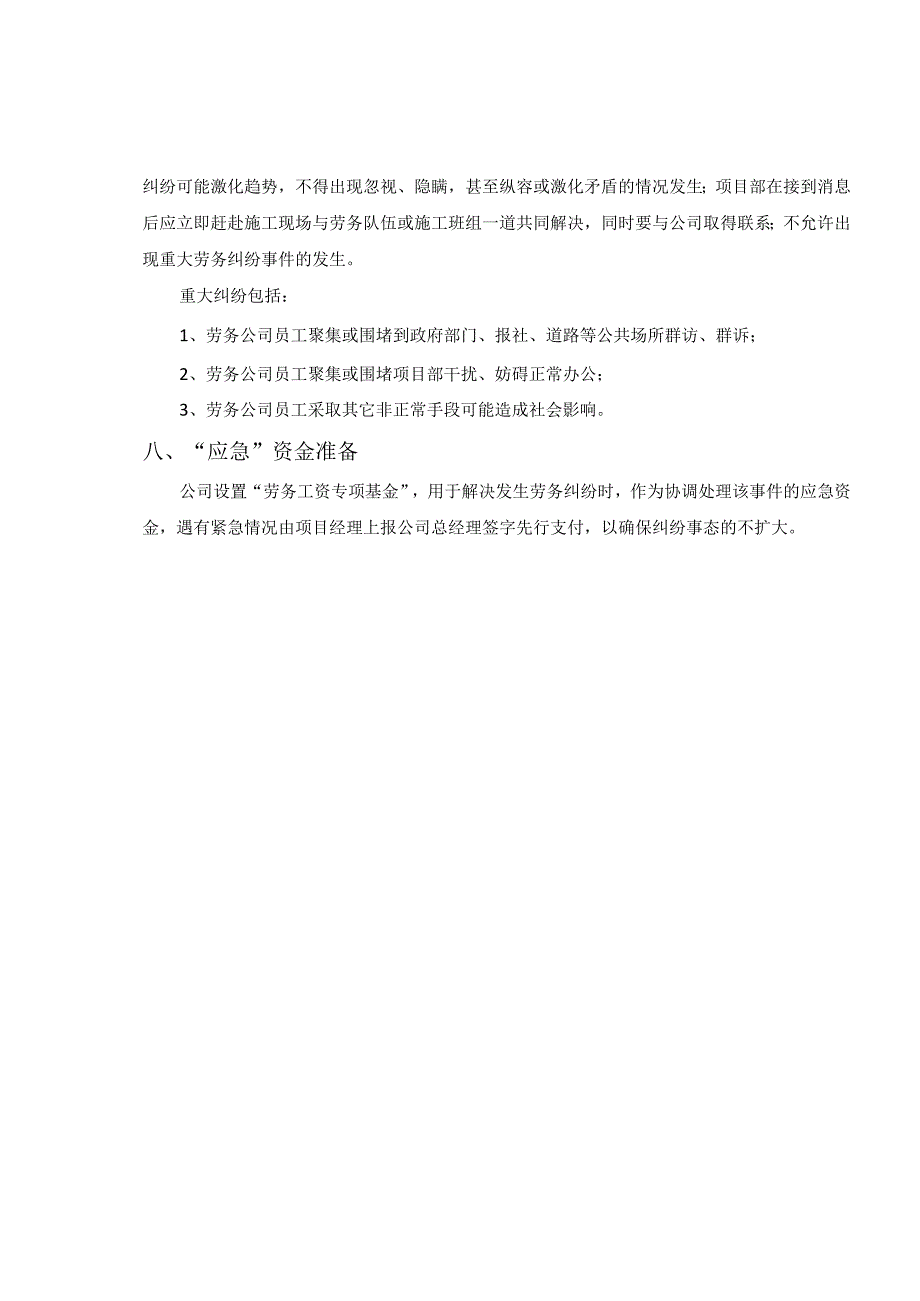 纠纷可能激化趋势，不得出现忽视、隐瞒，甚至纵容或激化矛盾的情况发生；项目部在接到消息后应立即赶赴施工现场与劳务队伍或施工班组一道共同解决，同时要与公司取得联系；不允许出现重大劳务纠纷事件的发生。

重大纠纷包括：

1、劳务公司员工聚集或围堵到政府部门、报社、道路等公共场所群访、群诉；

2、劳务公司员工聚集或围堵项目部干扰、妨碍正常办公；

3、劳务公司员工采取其它非正常手段可能造成社会影响。

八、“应急”资金准备

公司设置“劳务工资专项基金”，用于解决发生劳务纠纷时，作为协调处理该事件的应急资金，遇有紧急情况由项目经理上报公司总经理签字先行支付，以确保纠纷事态的不扩大。